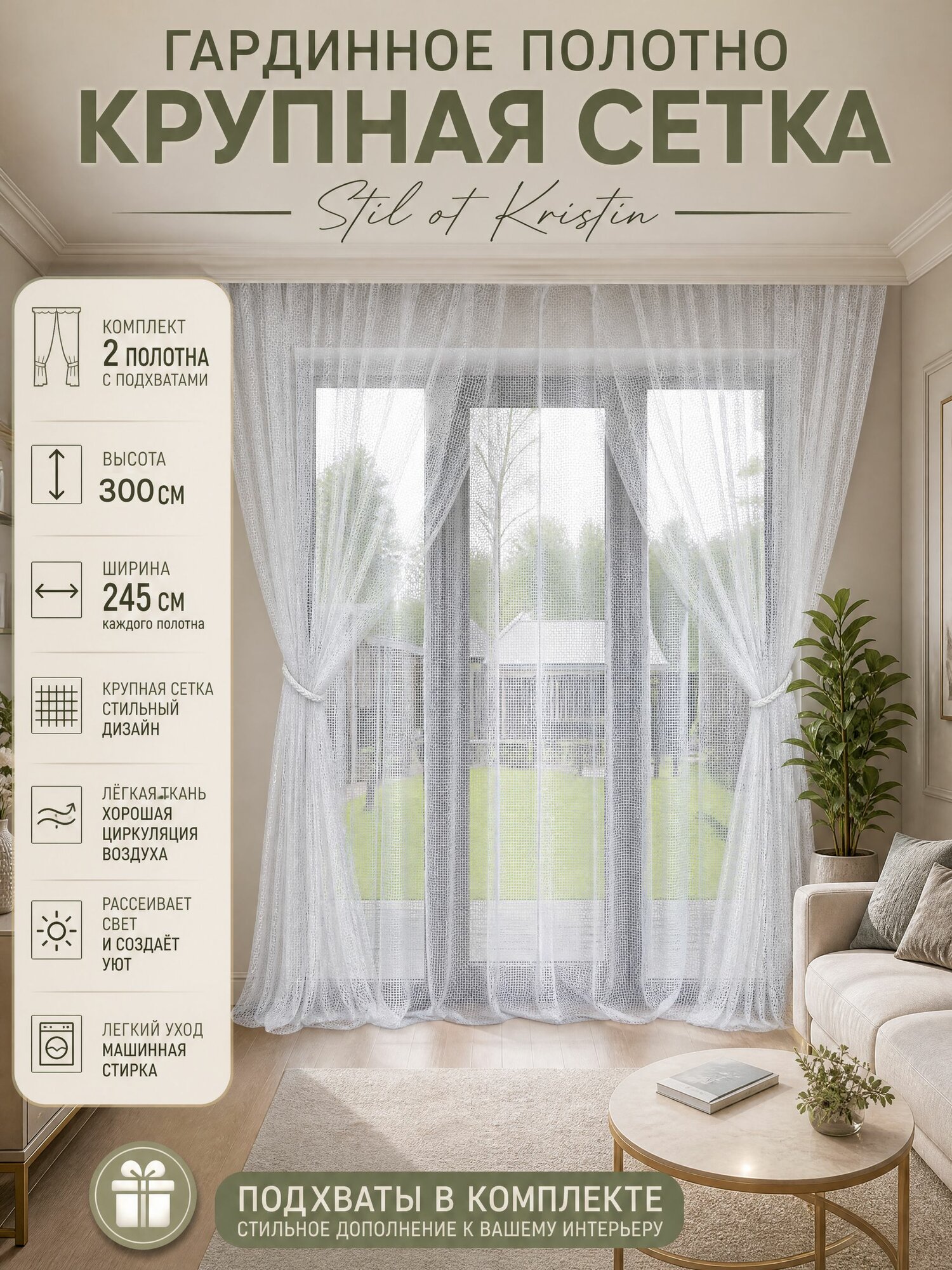 ГАРДИННОЕ ПОЛОТНО

КРУПНАЯ СЕТКА

Stil ot Kristin

КОМПЛЕКТ
2 ПОЛОТНА
С ПОДХВАТАМИ

ВЫСОТА
300 СМ

ШИРИНА
245 СМ
каждого полотна

КРУПНАЯ СЕТКА
СТИЛЬНЫЙ
ДИЗАЙН

ЛЁГКАЯ ТКАНЬ
ХОРОШАЯ
ЦИРКУЛЯЦИЯ
ВОЗДУХА

РАССЕИВАЕТ
СВЕТ
И СОЗДАЁТ
УЮТ

ЛЕГКИЙ УХОД
МАШИННАЯ
СТИРКА

ПОДХВАТЫ В КОМПЛЕКТЕ
СТИЛЬНОЕ ДОПОЛНЕНИЕ К ВАШЕМУ ИНТЕРЬЕРУ